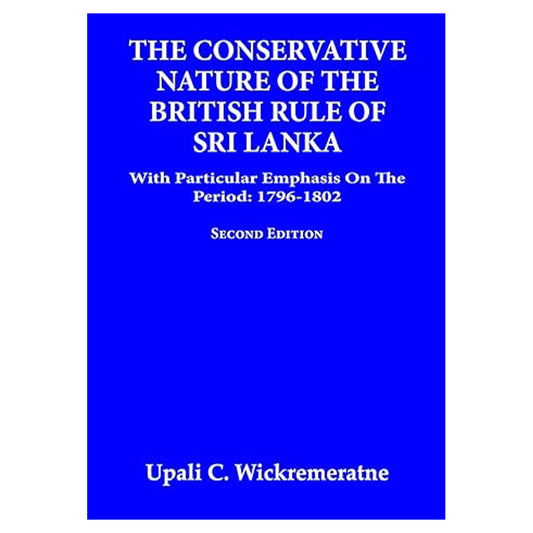 THE CONSERVATIVE NATURE OF THE BRITISH RULE OF SRI LANKA

With Particular Emphasis On The Period: 1796-1802

SECOND EDITION

Upali C. Wickremeratne